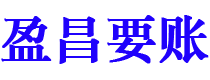 盈昌要账